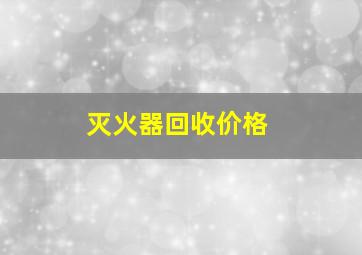 灭火器回收价格